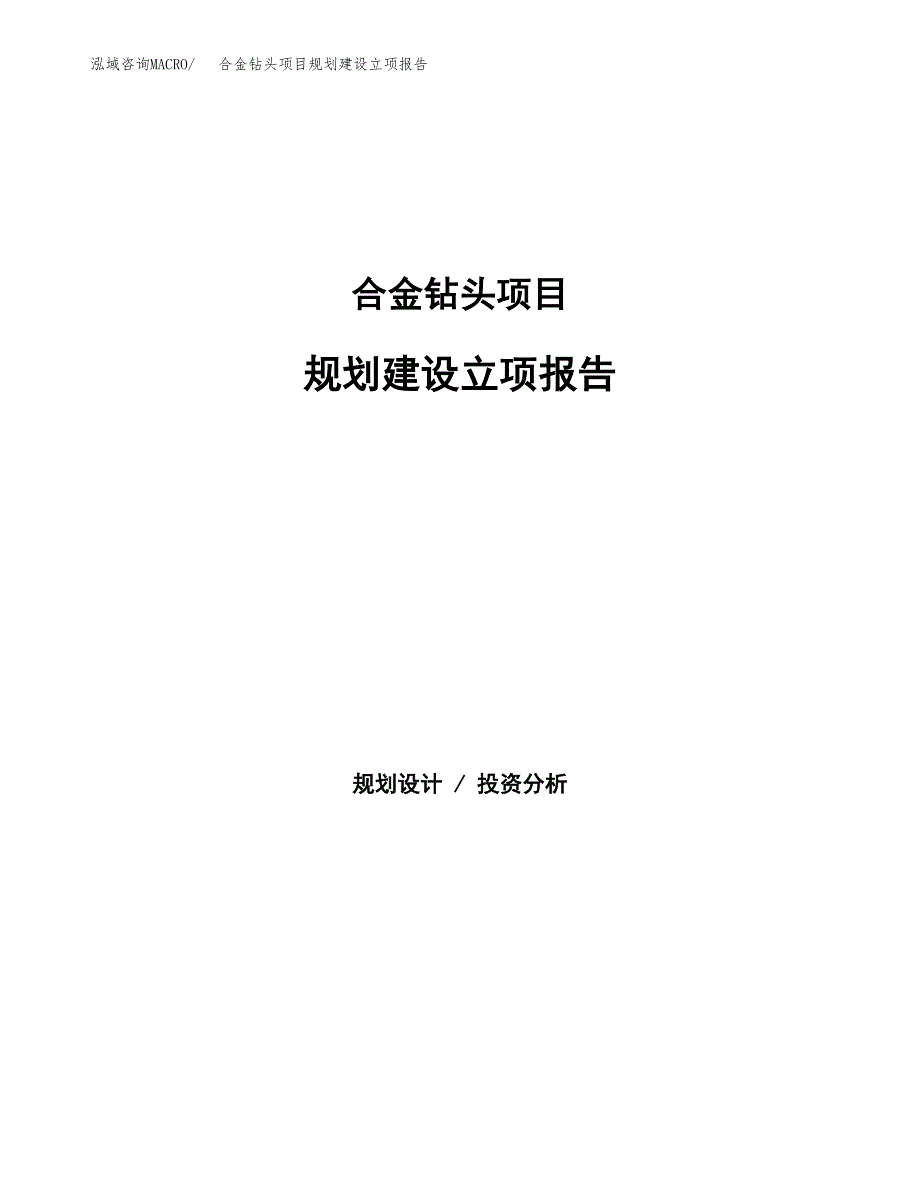 泓域咨询MACRO/　合金钻头项目规划建设立项报告

合金钻头项目

规划建设立项报告

规划设计 / 投资分析